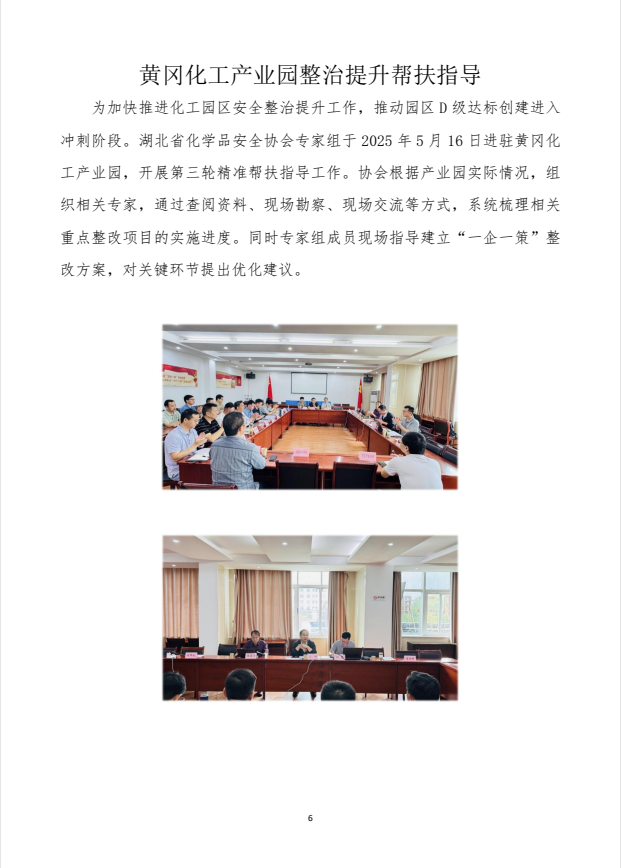 黄冈化工产业园整治提升帮扶指导

为加快推进化工园区安全整治提升工作，推动园区 D 级达标创建进入冲刺阶段。湖北省化学品安全协会专家组于 2025 年 5 月 16 日进驻黄冈化工产业园，开展第三轮精准帮扶指导工作。协会根据产业园实际情况，组织相关专家，通过查阅资料、现场勘察、现场交流等方式，系统梳理相关重点整改项目的实施进度。同时专家组成员现场指导建立“一企一策”整改方案，对关键环节提出优化建议。

6